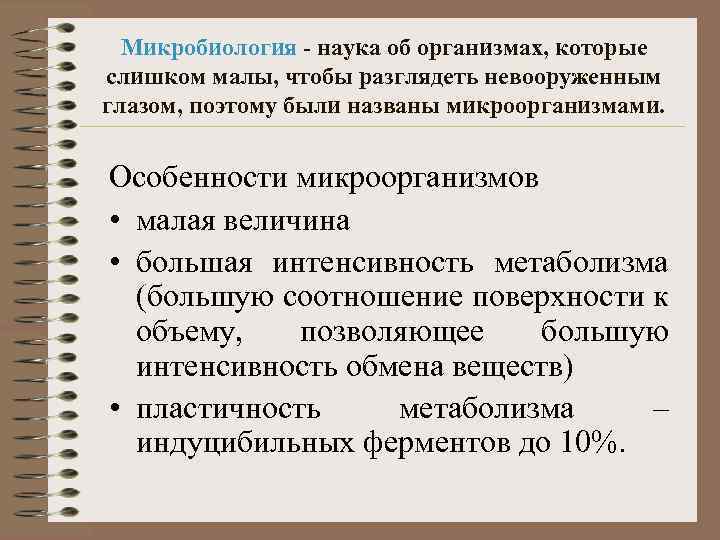 Микробиология - наука об организмах, которые слишком малы, чтобы разглядеть невооруженным глазом, поэтому были названы микроорганизмами.

Особенности микроорганизмов

• малая величина

• большая интенсивность метаболизма (большую соотношение поверхности к объему, позволяющее большую интенсивность обмена веществ)

• пластичность метаболизма – индуцибильных ферментов до 10%.